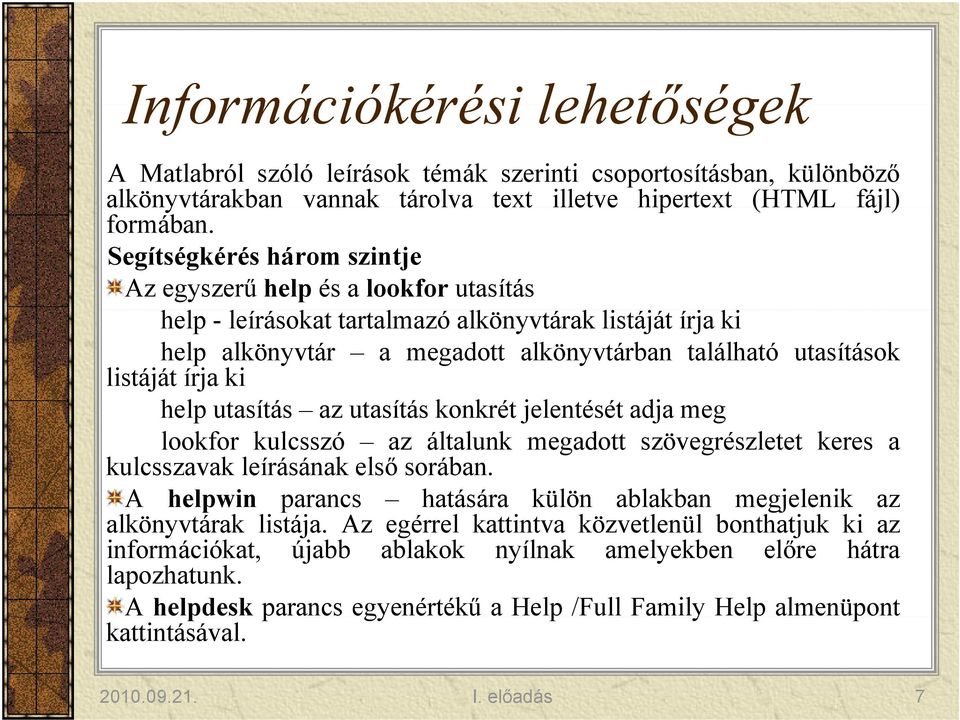 Információkérési lehetőségek

A Matlabról szóló leírások témák szerinti csoportosításban, különböző alkönyvtárakban vannak tárolva text illetve hipertext (HTML fájl) formában.

Segítségkérés három szintje

Az egyszerű help és a lookfor utasítás

help - leírásokat tartalmazó alkönyvtárak listáját írja ki

help alkönyvtár – a megadott alkönyvtárban található utasítások listáját írja ki

help utasítás – az utasítás konkrét jelentését adja meg

lookfor kulcsszó – az általunk megadott szövegrészletet keres a kulcsszavak leírásának első sorában.

A helpwin parancs – hatására külön ablakban megjelenik az alkönyvtárak listája. Az egérrel kattintva közvetlenül bonthatjuk ki az információkat, újabb ablakok nyílnak amelyekben előre hátra lapozhatunk.

A helpdesk parancs egyenértékű a Help /Full Family Help almenüpont kattintásával.

2010.09.21.

I. előadás

7